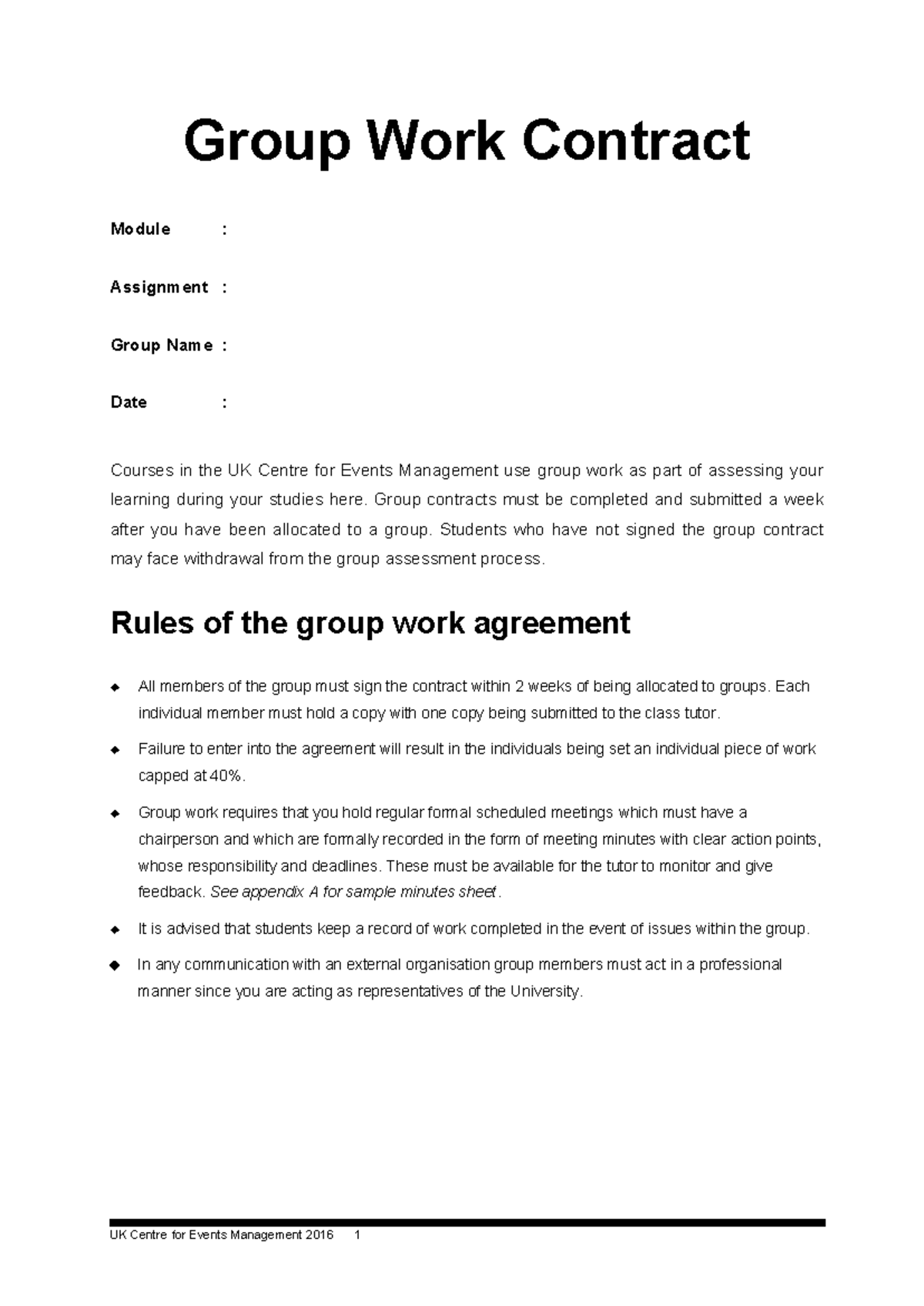 Group Work Contract

Module :

Assignment :

Group Name :

Date :

Courses in the UK Centre for Events Management use group work as part of assessing your learning during your studies here. Group contracts must be completed and submitted a week after you have been allocated to a group. Students who have not signed the group contract may face withdrawal from the group assessment process.

Rules of the group work agreement

◆ All members of the group must sign the contract within 2 weeks of being allocated to groups. Each individual member must hold a copy with one copy being submitted to the class tutor.

◆ Failure to enter into the agreement will result in the individuals being set an individual piece of work capped at 40%.

◆ Group work requires that you hold regular formal scheduled meetings which must have a chairperson and which are formally recorded in the form of meeting minutes with clear action points, whose responsibility and deadlines. These must be available for the tutor to monitor and give feedback. See appendix A for sample minutes sheet.

◆ It is advised that students keep a record of work completed in the event of issues within the group.

◆ In any communication with an external organisation group members must act in a professional manner since you are acting as representatives of the University.

UK Centre for Events Management 2016 1